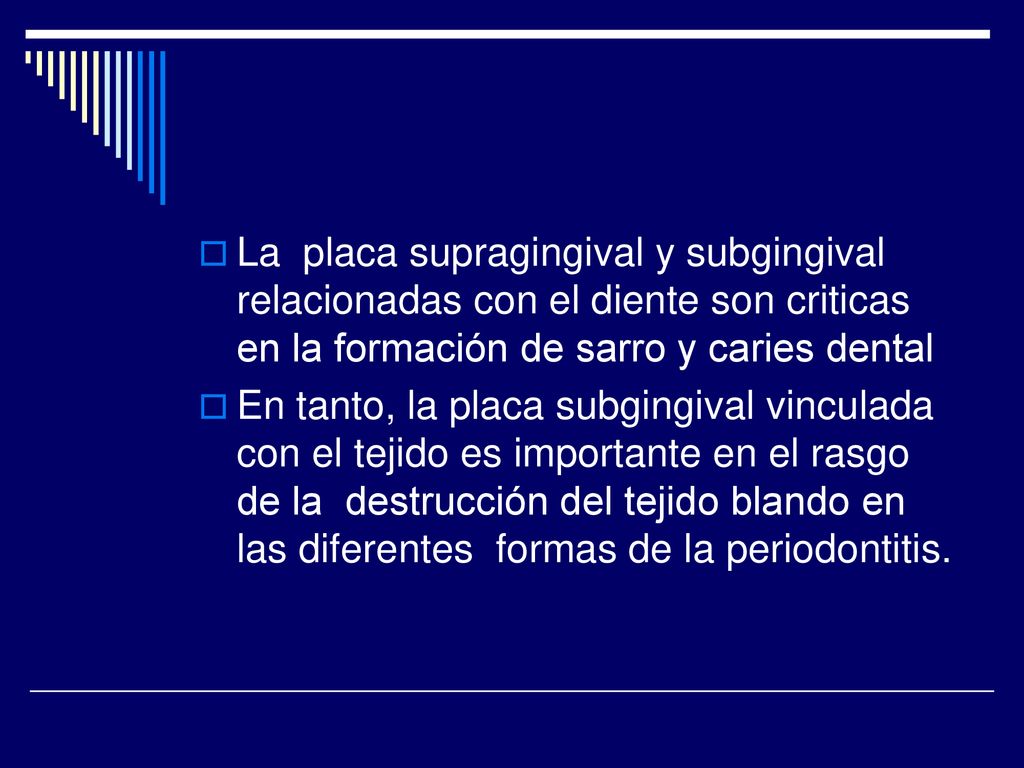 La placa supragingival y subgingival relacionadas con el diente son criticas en la formación de sarro y caries dental

En tanto, la placa subgingival vinculada con el tejido es importante en el rasgo de la destrucción del tejido blando en las diferentes formas de la periodontitis.